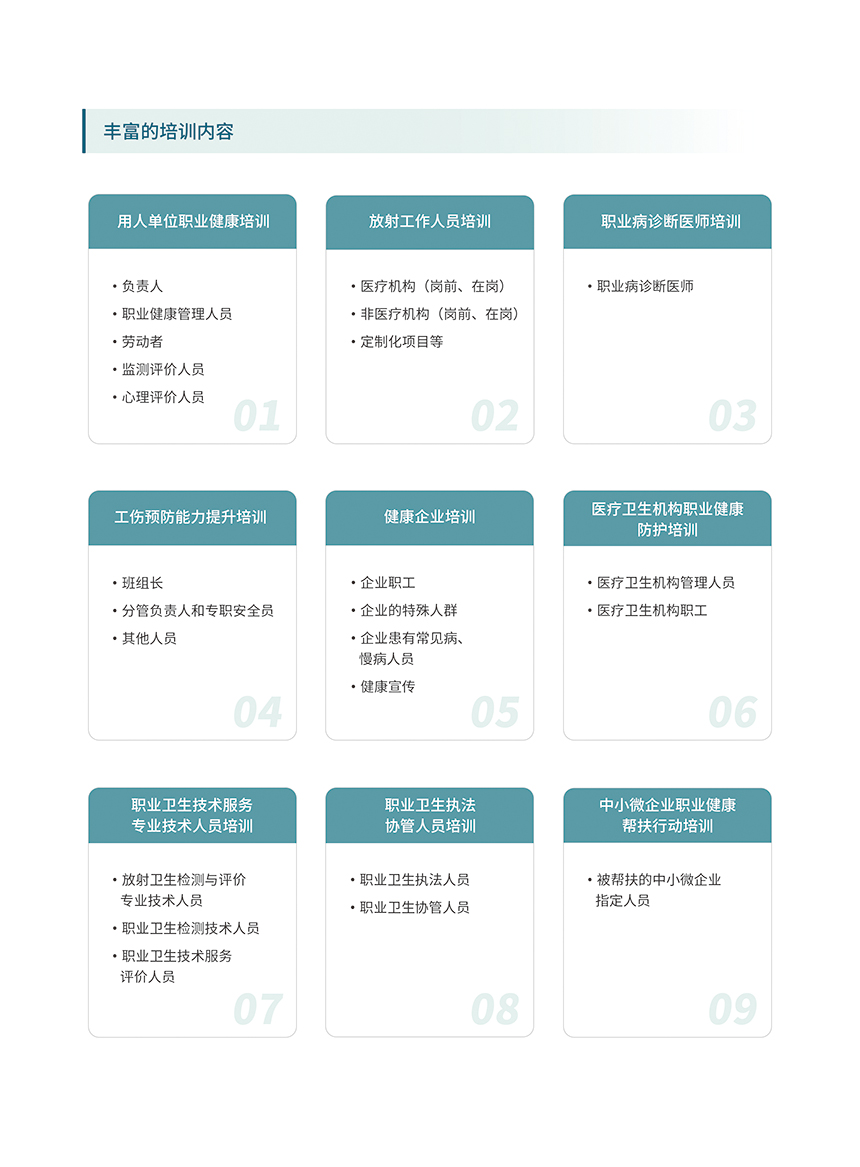 丰富的培训内容

用人单位职业健康培训

• 负责人
• 职业健康管理人员
• 劳动者
• 监测评价人员
• 心理评价人员

01

放射工作人员培训

• 医疗机构（岗前、在岗）
• 非医疗机构（岗前、在岗）
• 定制化项目等

02

职业病诊断医师培训

• 职业病诊断医师

03

工伤预防能力提升培训

• 班组长
• 分管负责人和专职安全员
• 其他人员

04

健康企业培训

• 企业职工
• 企业的特殊人群
• 企业患有常见病、慢病人员
• 健康宣传

05

医疗卫生机构职业健康防护培训

• 医疗卫生机构管理人员
• 医疗卫生机构职工

06

职业卫生技术服务专业技术人员培训

• 放射卫生检测与评价专业技术人员
• 职业卫生检测技术人员
• 职业卫生技术服务评价人员

07

职业卫生执法协管人员培训

• 职业卫生执法人员
• 职业卫生协管人员

08

中小微企业职业健康帮扶行动培训

• 被帮扶的中小微企业指定人员

09